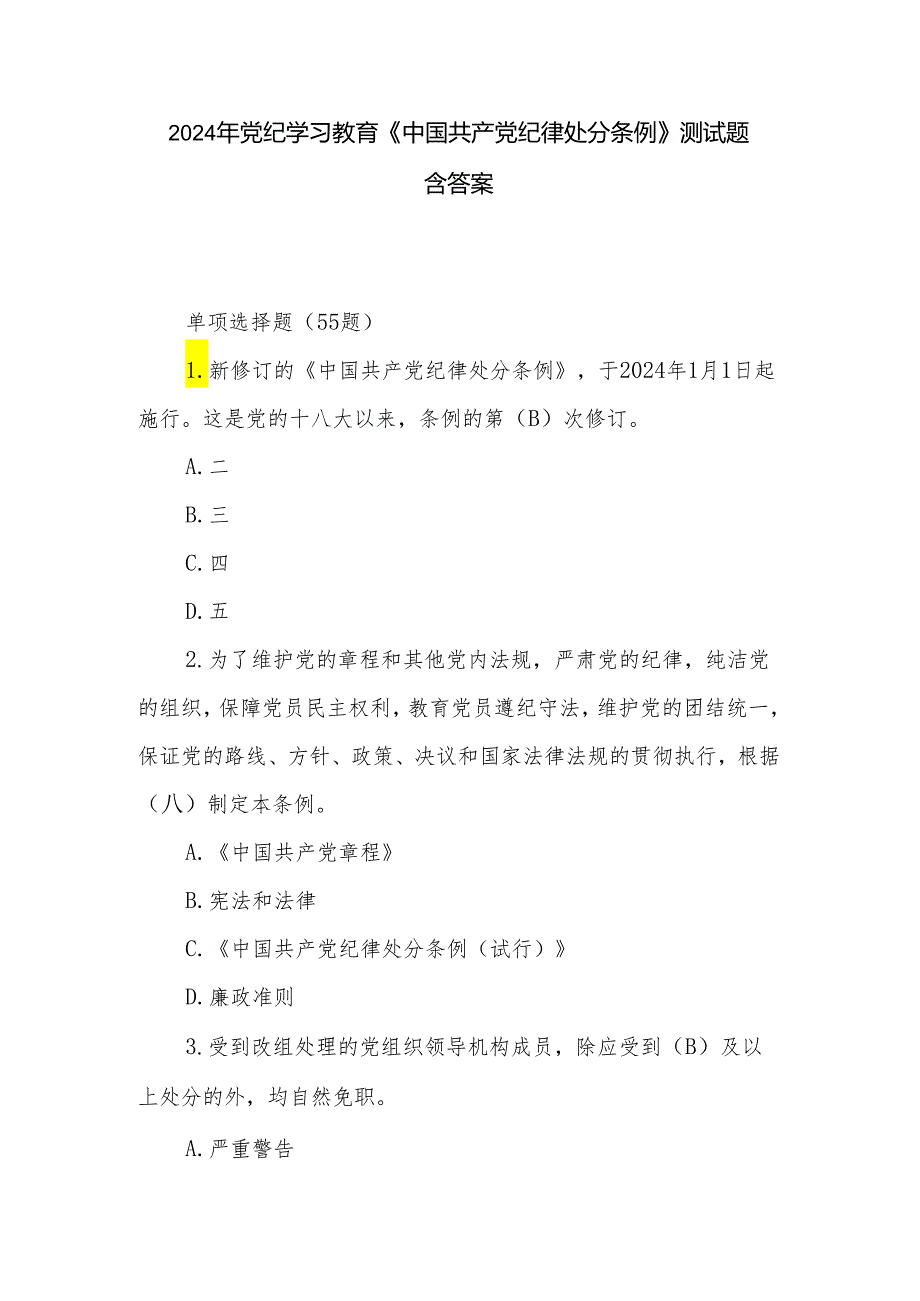 2024年党纪学习教育《中国共产党纪律处分条例》测试题含答案

单项选择题（55题）

1.新修订的《中国共产党纪律处分条例》，于2024年1月1日起施行。这是党的十八大以来，条例的第（B）次修订。

A.二

B.三

C.四

D.五

2.为了维护党的章程和其他党内法规，严肃党的纪律，纯洁党的组织，保障党员民主权利，教育党员遵纪守法，维护党的团结统一，保证党的路线、方针、政策、决议和国家法律法规的贯彻执行，根据（八）制定本条例。

A.《中国共产党章程》

B.宪法和法律

C.《中国共产党纪律处分条例（试行）》

D.廉政准则

3.受到改组处理的党组织领导机构成员，除应受到（B）及以上处分的外，均自然免职。

A.严重警告